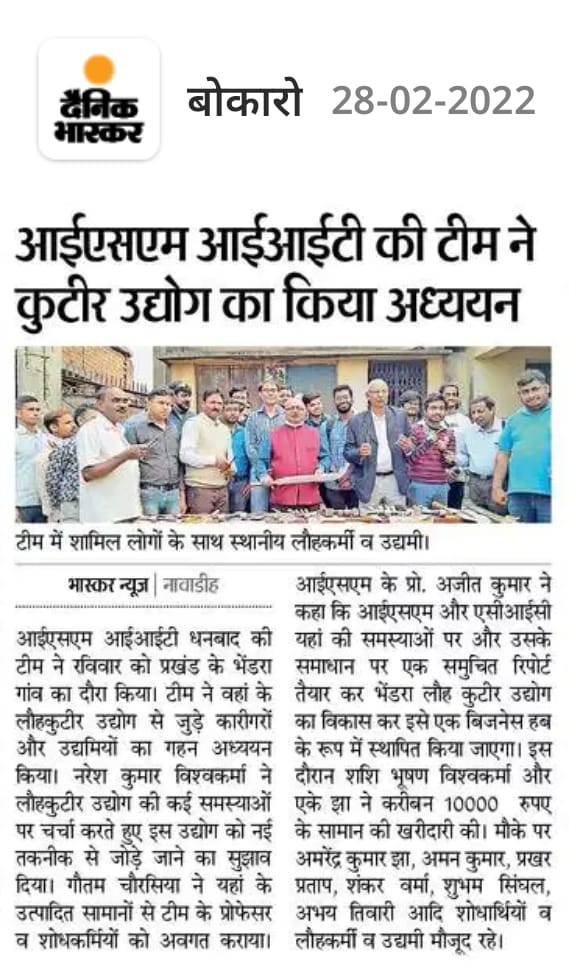 दैनिक भास्कर

बोकारो 28-02-2022

आईएसएम आईआईटी की टीम ने कुटीर उद्योग का किया अध्ययन

टीम में शामिल लोगों के साथ स्थानीय लौहकर्मी व उद्यमी।

भास्कर न्यूज़ | नावाडीह

आईएसएम आईआईटी धनबाद की टीम ने रविवार को प्रखंड के भेंडरा गांव का दौरा किया। टीम ने वहां के लौहकुटीर उद्योग से जुड़े कारीगरों और उद्यमियों का गहन अध्ययन किया। नरेश कुमार विश्वकर्मा ने लौहकुटीर उद्योग की कई समस्याओं पर चर्चा करते हुए इस उद्योग को नई तकनीक से जोड़े जाने का सुझाव दिया। गौतम चौरसिया ने यहां के उत्पादित सामानों से टीम के प्रोफेसर व शोधकर्मियों को अवगत कराया। आईएसएम के प्रो. अजीत कुमार ने कहा कि आईएसएम और एसीआईसी यहां की समस्याओं पर और उसके समाधान पर एक समुचित रिपोर्ट तैयार कर भेंडरा लौह कुटीर उद्योग का विकास कर इसे एक बिजनेस हब के रूप में स्थापित किया जाएगा। इस दौरान शशि भूषण विश्वकर्मा और एके झा ने करीबन 10000 रुपए के सामान की खरीदारी की। मौके पर अमरेंद्र कुमार झा, अमन कुमार, प्रखर प्रताप, शंकर वर्मा, शुभम सिंघल, अभय तिवारी आदि शोधार्थियों व लौहकर्मी व उद्यमी मौजूद रहे।